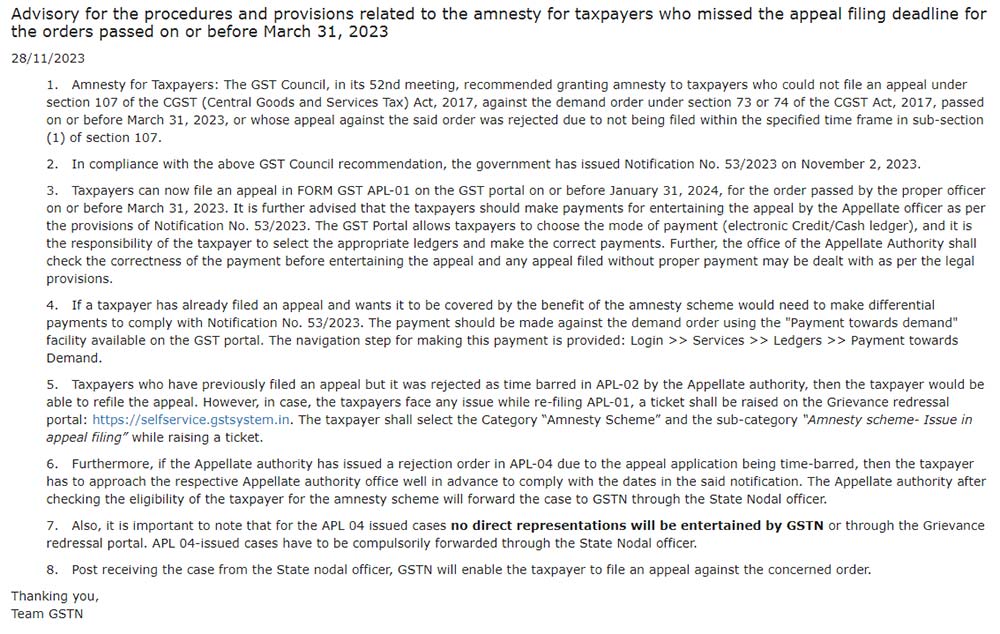 Advisory for the procedures and provisions related to the amnesty for taxpayers who missed the appeal filing deadline for the orders passed on or before March 31, 2023

28/11/2023

1. Amnesty for Taxpayers: The GST Council, in its 52nd meeting, recommended granting amnesty to taxpayers who could not file an appeal under section 107 of the CGST (Central Goods and Services Tax) Act, 2017, against the demand order under section 73 or 74 of the CGST Act, 2017, passed on or before March 31, 2023, or whose appeal against the said order was rejected due to not being filed within the specified time frame in sub-section (1) of section 107.

2. In compliance with the above GST Council recommendation, the government has issued Notification No. 53/2023 on November 2, 2023.

3. Taxpayers can now file an appeal in FORM GST APL-01 on the GST portal on or before January 31, 2024, for the order passed by the proper officer on or before March 31, 2023. It is further advised that the taxpayers should make payments for entertaining the appeal by the Appellate officer as per the provisions of Notification No. 53/2023. The GST Portal allows taxpayers to choose the mode of payment (electronic Credit/Cash ledger), and it is the responsibility of the taxpayer to select the appropriate ledgers and make the correct payments. Further, the office of the Appellate Authority shall check the correctness of the payment before entertaining the appeal and any appeal filed without proper payment may be dealt with as per the legal provisions.

4. If a taxpayer has already filed an appeal and wants it to be covered by the benefit of the amnesty scheme would need to make differential payments to comply with Notification No. 53/2023. The payment should be made against the demand order using the "Payment towards demand" facility available on the GST portal. The navigation step for making this payment is provided: Login >> Services >> Ledgers >> Payment towards Demand.

5. Taxpayers who have previously filed an appeal but it was rejected as time barred in APL-02 by the Appellate authority, then the taxpayer would be able to refile the appeal. However, in case, the taxpayers face any issue while re-filing APL-01, a ticket shall be raised on the Grievance redressal portal: https://selfservice.gstsystem.in. The taxpayer shall select the Category "Amnesty Scheme" and the sub-category "Amnesty scheme- Issue in appeal filing" while raising a ticket.

6. Furthermore, if the Appellate authority has issued a rejection order in APL-04 due to the appeal application being time-barred, then the taxpayer has to approach the respective Appellate authority office well in advance to comply with the dates in the said notification. The Appellate authority after checking the eligibility of the taxpayer for the amnesty scheme will forward the case to GSTN through the State Nodal officer.

7. Also, it is important to note that for the APL 04 issued cases no direct representations will be entertained by GSTN or through the Grievance redressal portal. APL 04-issued cases have to be compulsorily forwarded through the State Nodal officer.

8. Post receiving the case from the State nodal officer, GSTN will enable the taxpayer to file an appeal against the concerned order.

Thanking you,
Team GSTN